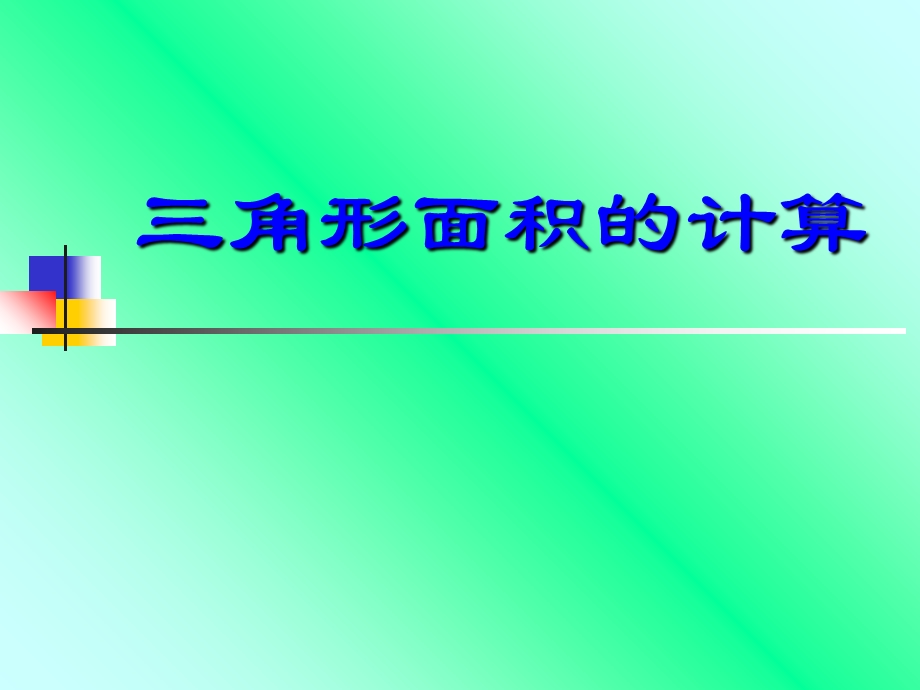 三角形面积的计算